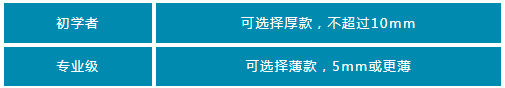 | 初学者 | 可选择厚款，不超过10mm |
|---|---|
| 专业级 | 可选择薄款，5mm或更薄 |